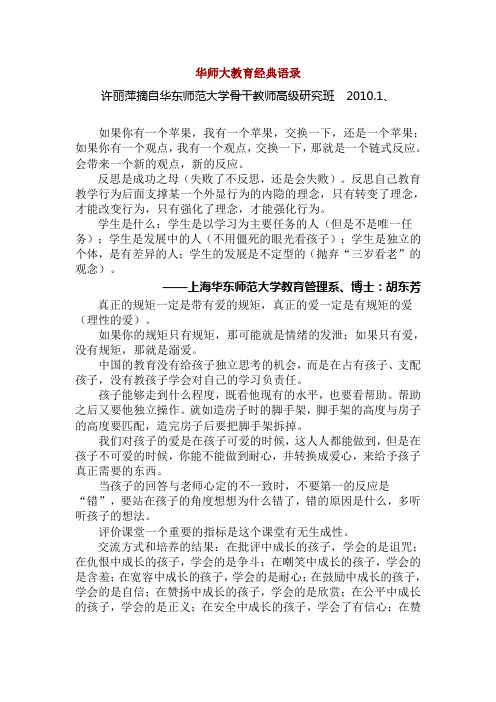 华师大教育经典语录

许丽萍摘自华东师范大学骨干教师高级研究班　2010.1、

如果你有一个苹果，我有一个苹果，交换一下，还是一个苹果；如果你有一个观点，我有一个观点，交换一下，那就是一个链式反应。会带来一个新的观点，新的反应。

反思是成功之母（失败了不反思，还是会失败）。反思自己教育教学行为后面支撑某一个外显行为的内隐的理念，只有转变了理念，才能改变行为，只有强化了理念，才能强化行为。

学生是什么：学生是以学习为主要任务的人（但是不是唯一任务）；学生是发展中的人（不用僵死的眼光看孩子）；学生是独立的个体，是有差异的人；学生的发展是不定型的（抛弃“三岁看老”的观念）。

——上海华东师范大学教育管理系、博士：胡东芳

真正的规矩一定是带有爱的规矩，真正的爱一定是有规矩的爱（理性的爱）。

如果你的规矩只有规矩，那可能就是情绪的发泄；如果只有爱，没有规矩，那就是溺爱。

中国的教育没有给孩子独立思考的机会，而是在占有孩子、支配孩子，没有教孩子学会对自己的学习负责任。

孩子能够走到什么程度，既看他现有的水平，也要看帮助。帮助之后又要他独立操作。就如造房子时的脚手架，脚手架的高度与房子的高度要匹配，造完房子后要把脚手架拆掉。

我们对孩子的爱是在孩子可爱的时候，这人人都能做到，但是在孩子不可爱的时候，你能不能做到耐心，并转换成爱心，来给予孩子真正需要的东西。

当孩子的回答与老师心定的不一致时，不要第一的反应是“错”，要站在孩子的角度想想为什么错了，错的原因是什么，多听听孩子的想法。

评价课堂一个重要的指标是这个课堂有无生成性。

交流方式和培养的结果：在批评中成长的孩子，学会的是诅咒；在仇恨中成长的孩子，学会的是争斗；在嘲笑中成长的孩子，学会的是含羞；在宽容中成长的孩子，学会的是耐心；在鼓励中成长的孩子，学会的是自信；在赞扬中成长的孩子，学会的是欣赏；在公平中成长的孩子，学会的是正义；在安全中成长的孩子，学会了有信心；在赞